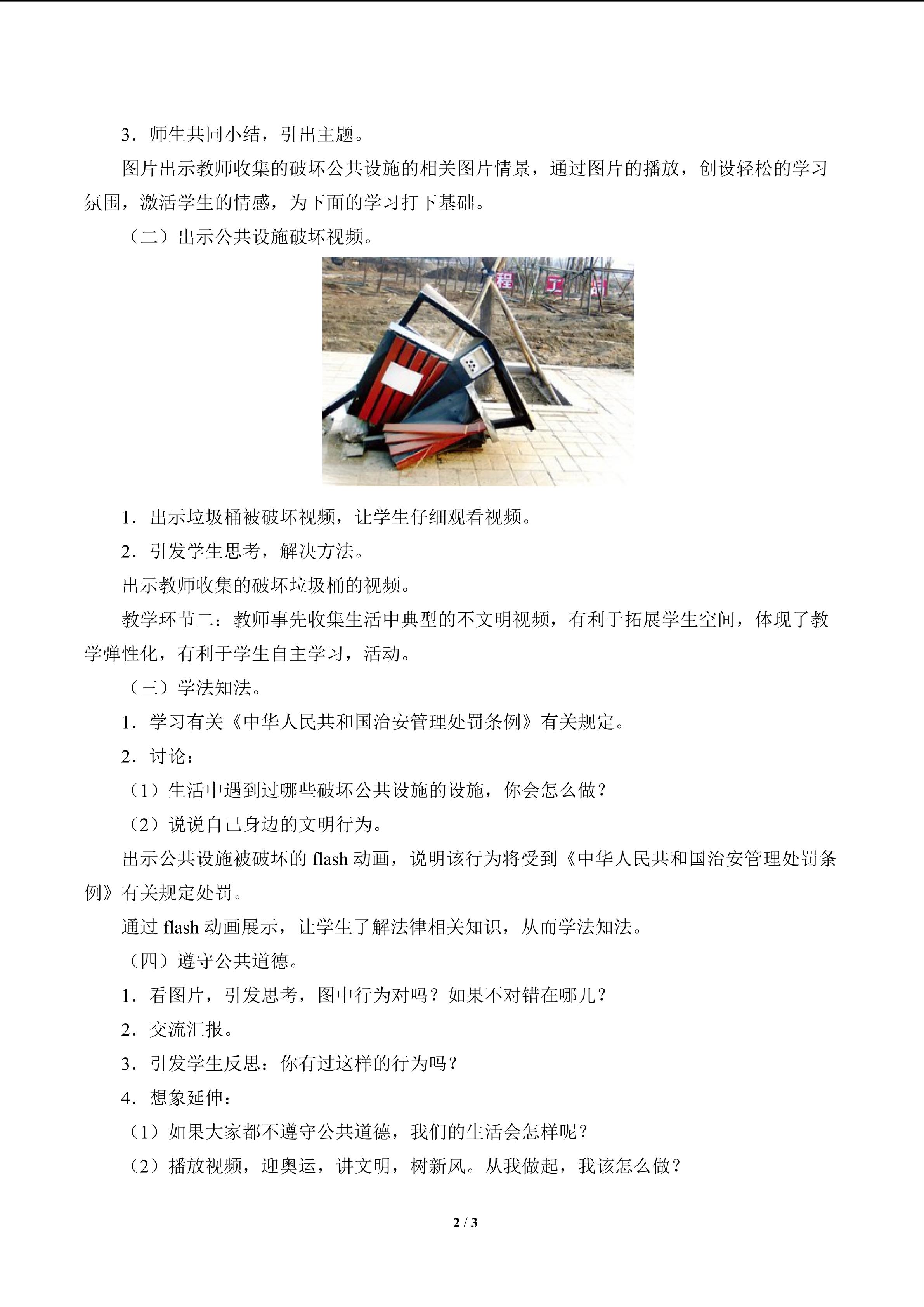 3．师生共同小结，引出主题。

图片出示教师收集的破坏公共设施的相关图片情景，通过图片的播放，创设轻松的学习氛围，激活学生的情感，为下面的学习打下基础。

（二）出示公共设施破坏视频。

程 工

1．出示垃圾桶被破坏视频，让学生仔细观看视频。

2．引发学生思考，解决方法。

出示教师收集的破坏垃圾桶的视频。

教学环节二：教师事先收集生活中典型的不文明视频，有利于拓展学生空间，体现了教学弹性化，有利于学生自主学习，活动。

（三）学法知法。

1．学习有关《中华人民共和国治安管理处罚条例》有关规定。

2．讨论：

（1）生活中遇到过哪些破坏公共设施的设施，你会怎么做？

（2）说说自己身边的文明行为。

出示公共设施被破坏的 flash 动画，说明该行为将受到《中华人民共和国治安管理处罚条例》有关规定处罚。

通过 flash 动画展示，让学生了解法律相关知识，从而学法知法。

（四）遵守公共道德。

1．看图片，引发思考，图中行为对吗？如果不对错在哪儿？

2．交流汇报。

3．引发学生反思：你有过这样的行为吗？

4．想象延伸：

（1）如果大家都不遵守公共道德，我们的生活会怎样呢？

（2）播放视频，迎奥运，讲文明，树新风。从我做起，我该怎么做？

2 / 3